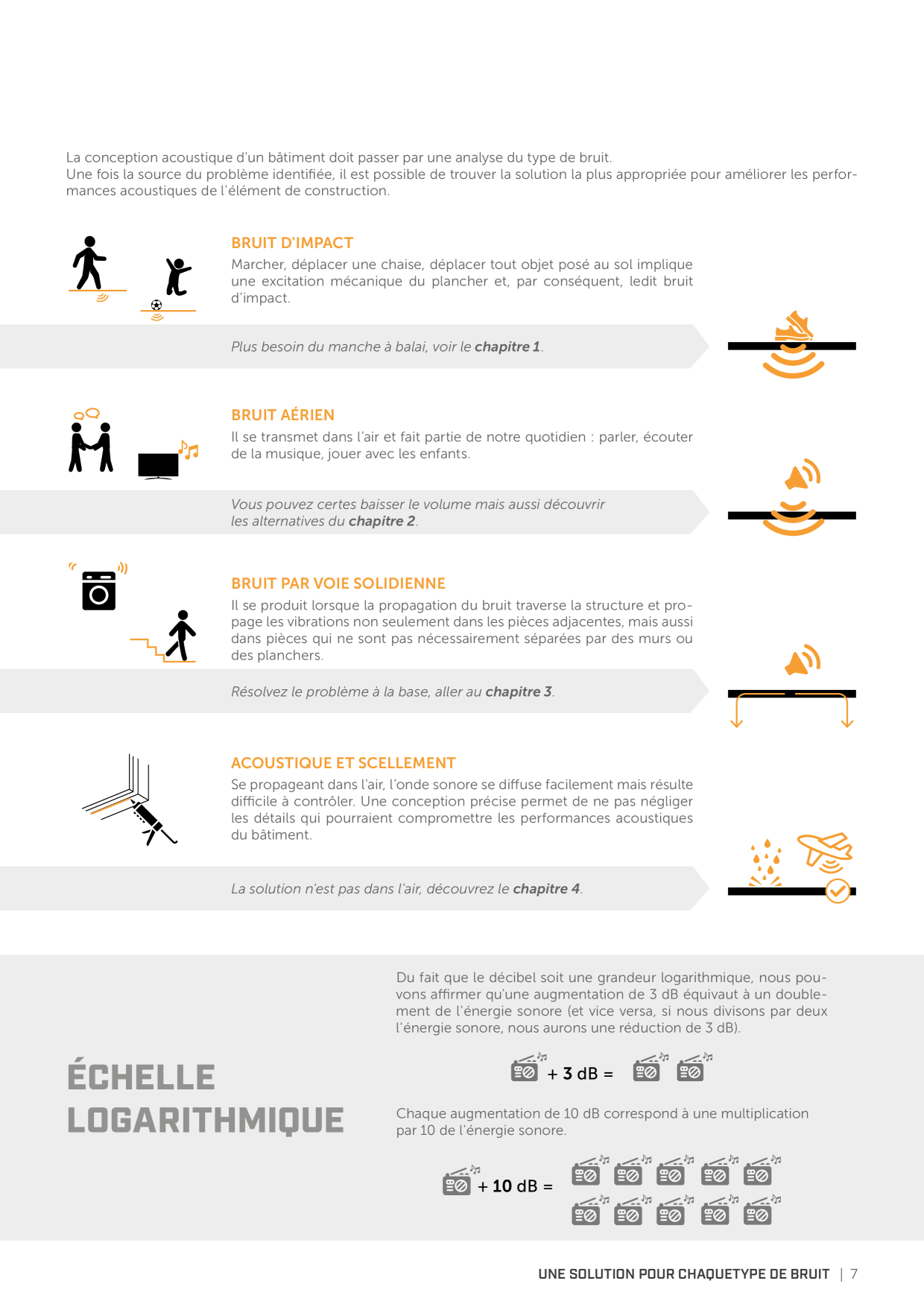 La conception acoustique d'un bâtiment doit passer par une analyse du type de bruit.
Une fois la source du problème identifiée, il est possible de trouver la solution la plus appropriée pour améliorer les performances acoustiques de l'élément de construction.

BRUIT D'IMPACT
Marcher, déplacer une chaise, déplacer tout objet posé au sol implique une excitation mécanique du plancher et, par conséquent, ledit bruit d'impact.

Plus besoin du manche à balai, voir le chapitre 1.

BRUIT AÉRIEN
Il se transmet dans l'air et fait partie de notre quotidien : parler, écouter de la musique, jouer avec les enfants.

Vous pouvez certes baisser le volume mais aussi découvrir les alternatives du chapitre 2.

BRUIT PAR VOIE SOLIDIENNE
Il se produit lorsque la propagation du bruit traverse la structure et propage les vibrations non seulement dans les pièces adjacentes, mais aussi dans pièces qui ne sont pas nécessairement séparées par des murs ou des planchers.

Résolvez le problème à la base, aller au chapitre 3.

ACOUSTIQUE ET SCELLEMENT
Se propageant dans l'air, l'onde sonore se diffuse facilement mais résulte difficile à contrôler. Une conception précise permet de ne pas négliger les détails qui pourraient compromettre les performances acoustiques du bâtiment.

La solution n'est pas dans l'air, découvrez le chapitre 4.

ÉCHELLE LOGARITHMIQUE

Du fait que le décibel soit une grandeur logarithmique, nous pouvons affirmer qu'une augmentation de 3 dB équivaut à un doublement de l'énergie sonore (et vice versa, si nous divisons par deux l'énergie sonore, nous aurons une réduction de 3 dB).

+ 3 dB =

Chaque augmentation de 10 dB correspond à une multiplication par 10 de l'énergie sonore.

+ 10 dB =

UNE SOLUTION POUR CHAQUETYPE DE BRUIT | 7